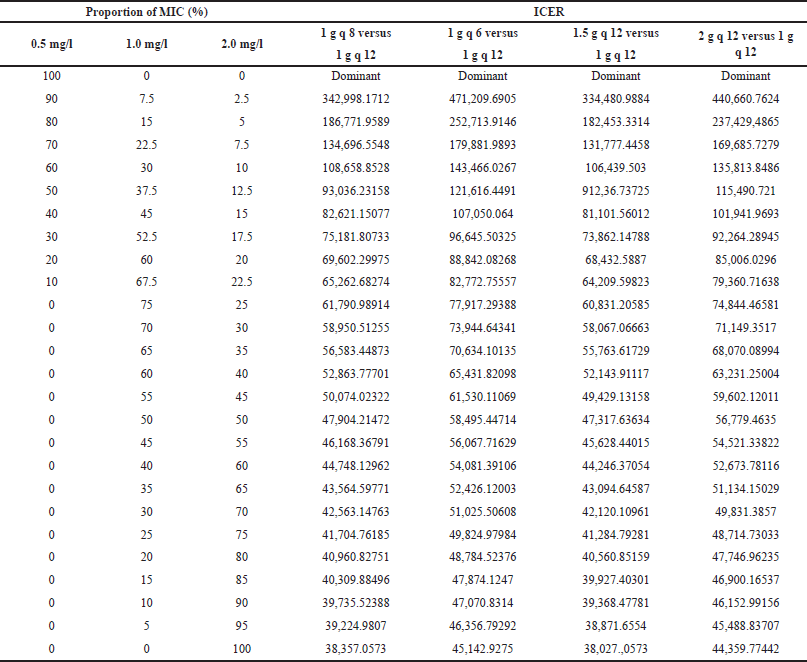 | Proportion of MIC (%) | | | ICER | | | |
|---|---|---|---|---|---|---|
| 0.5 mg/l | 1.0 mg/l | 2.0 mg/l | 1 g q 8 versus 1 g q 12 | 1 g q 6 versus 1 g q 12 | 1.5 g q 12 versus 1 g q 12 | 2 g q 12 versus 1 g q 12 |
| 100 | 0 | 0 | Dominant | Dominant | Dominant | Dominant |
| 90 | 7.5 | 2.5 | 342,998.1712 | 471,209.6905 | 334,480.9884 | 440,660.7624 |
| 80 | 15 | 5 | 186,771.9589 | 252,713.9146 | 182,453.3314 | 237,429,4865 |
| 70 | 22.5 | 7.5 | 134,696.5548 | 179,881.9893 | 131,777.4458 | 169,685.7279 |
| 60 | 30 | 10 | 108,658.8528 | 143,466.0267 | 106,439.503 | 135,813.8486 |
| 50 | 37.5 | 12.5 | 93,036.23158 | 121,616.4491 | 912,36.73725 | 115,490.721 |
| 40 | 45 | 15 | 82,621.15077 | 107,050.064 | 81,101.56012 | 101,941.9693 |
| 30 | 52.5 | 17.5 | 75,181.80733 | 96,645.50325 | 73,862.14788 | 92,264.28945 |
| 20 | 60 | 20 | 69,602.29975 | 88,842.08268 | 68,432.5887 | 85,006.0296 |
| 10 | 67.5 | 22.5 | 65,262.68274 | 82,772.75557 | 64,209.59823 | 79,360.71638 |
| 0 | 75 | 25 | 61,790.98914 | 77,917.29388 | 60,831.20585 | 74,844.46581 |
| 0 | 70 | 30 | 58,950.51255 | 73,944.64341 | 58,067.06663 | 71,149.3517 |
| 0 | 65 | 35 | 56,583.44873 | 70,634.10135 | 55,763.61729 | 68,070.08994 |
| 0 | 60 | 40 | 52,863.77701 | 65,431.82098 | 52,143.91117 | 63,231.25004 |
| 0 | 55 | 45 | 50,074.02322 | 61,530.11069 | 49,429.13158 | 59,602.12011 |
| 0 | 50 | 50 | 47,904.21472 | 58,495.44714 | 47,317.63634 | 56,779.4635 |
| 0 | 45 | 55 | 46,168.36791 | 56,067.71629 | 45,628.44015 | 54,521.33822 |
| 0 | 40 | 60 | 44,748.12962 | 54,081.39106 | 44,246.37054 | 52,673.78116 |
| 0 | 35 | 65 | 43,564.59771 | 52,426.12003 | 43,094.64587 | 51,134.15029 |
| 0 | 30 | 70 | 42,563.14763 | 51,025.50608 | 42,120.10961 | 49,831.3857 |
| 0 | 25 | 75 | 41,704.76185 | 49,824.97984 | 41,284.79281 | 48,714.73033 |
| 0 | 20 | 80 | 40,960.82751 | 48,784.52376 | 40,560.85159 | 47,746.96235 |
| 0 | 15 | 85 | 40,309.88496 | 47,874.1247 | 39,927.40301 | 46,900.16537 |
| 0 | 10 | 90 | 39,735.52388 | 47,070.8314 | 39,368.47781 | 46,152.99156 |
| 0 | 5 | 95 | 39,224.9807 | 46,356.79292 | 38,871.6554 | 45,488.83707 |
| 0 | 0 | 100 | 38,357.0573 | 45,142.9275 | 38,027.,0573 | 44,359.77442 |